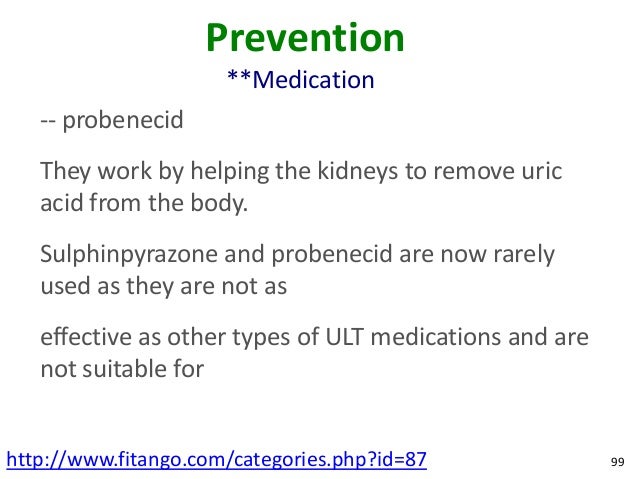 Prevention
**Medication

-- probenecid

They work by helping the kidneys to remove uric acid from the body.

Sulphinpyrazone and probenecid are now rarely used as they are not as

effective as other types of ULT medications and are not suitable for

http://www.fitango.com/categories.php?id=87

99